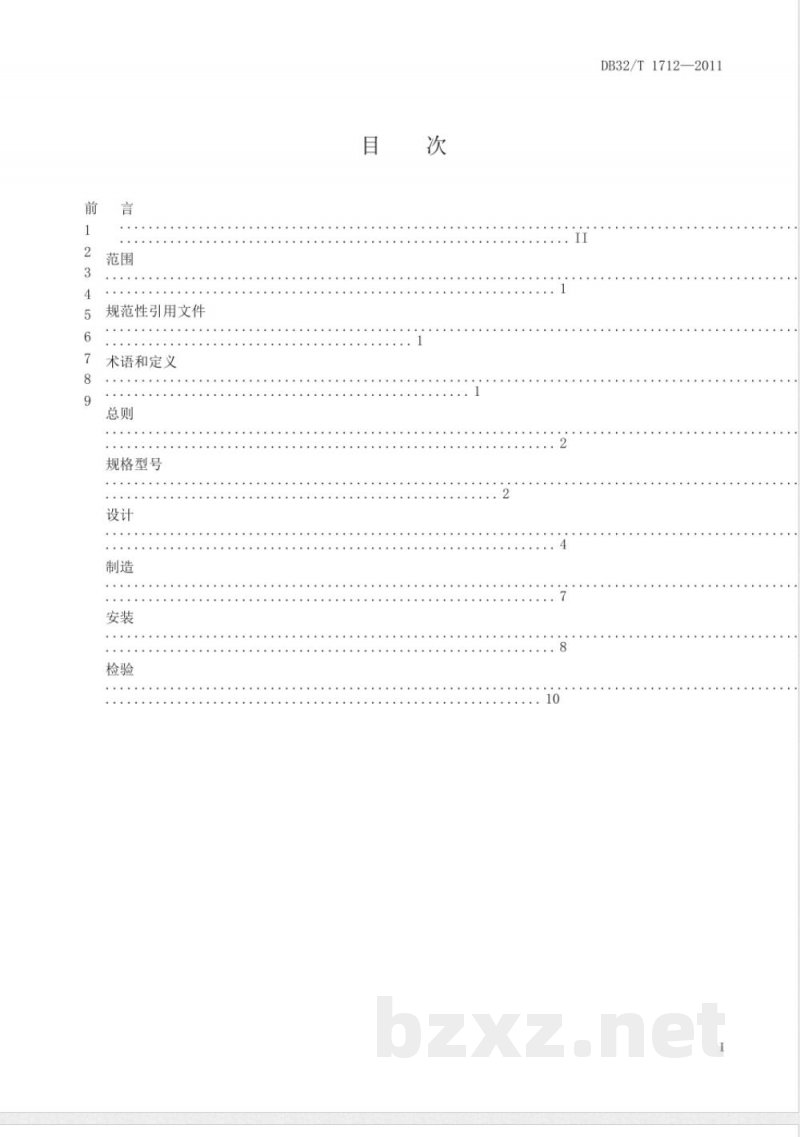 DB32/T 1712—2011

目 次

前 言 II
1
2
3
4
5
6
7
8
9

范围 1
规范性引用文件 1
术语和定义 1
总则 2
规格型号 2
设计 4
制造 7
安装 8
检验 10

I

bzxz.net